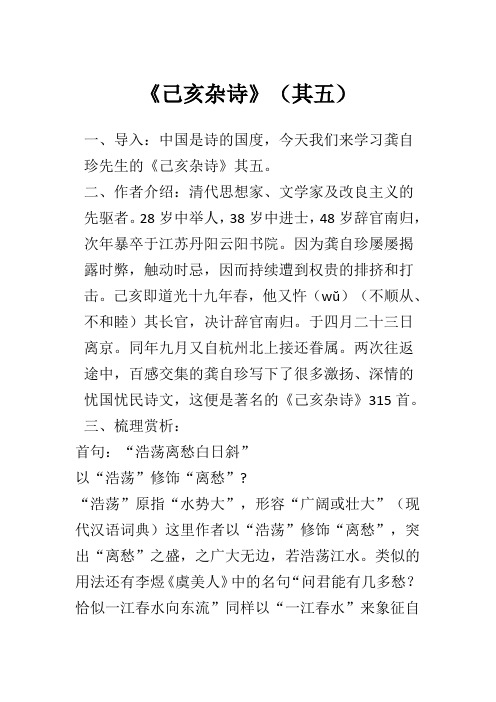 《己亥杂诗》（其五）

一、导入：中国是诗的国度，今天我们来学习龚自珍先生的《己亥杂诗》其五。

二、作者介绍：清代思想家、文学家及改良主义的先驱者。28岁中举人，38岁中进士，48岁辞官南归，次年暴卒于江苏丹阳云阳书院。因为龚自珍屡屡揭露时弊，触动时忌，因而持续遭到权贵的排挤和打击。己亥即道光十九年春，他又忤（wǔ）（不顺从、不和睦）其长官，决计辞官南归。于四月二十三日离京。同年九月又自杭州北上接还眷属。两次往返途中，百感交集的龚自珍写下了很多激扬、深情的忧国忧民诗文，这便是著名的《己亥杂诗》315首。

三、梳理赏析：

首句：“浩荡离愁白日斜”

以“浩荡”修饰“离愁”？

“浩荡”原指“水势大”，形容“广阔或壮大”（现代汉语词典）这里作者以“浩荡”修饰“离愁”，突出“离愁”之盛，之广大无边，若浩荡江水。类似的用法还有李煜《虞美人》中的名句“问君能有几多愁？恰似一江春水向东流”同样以“一江春水”来象征自